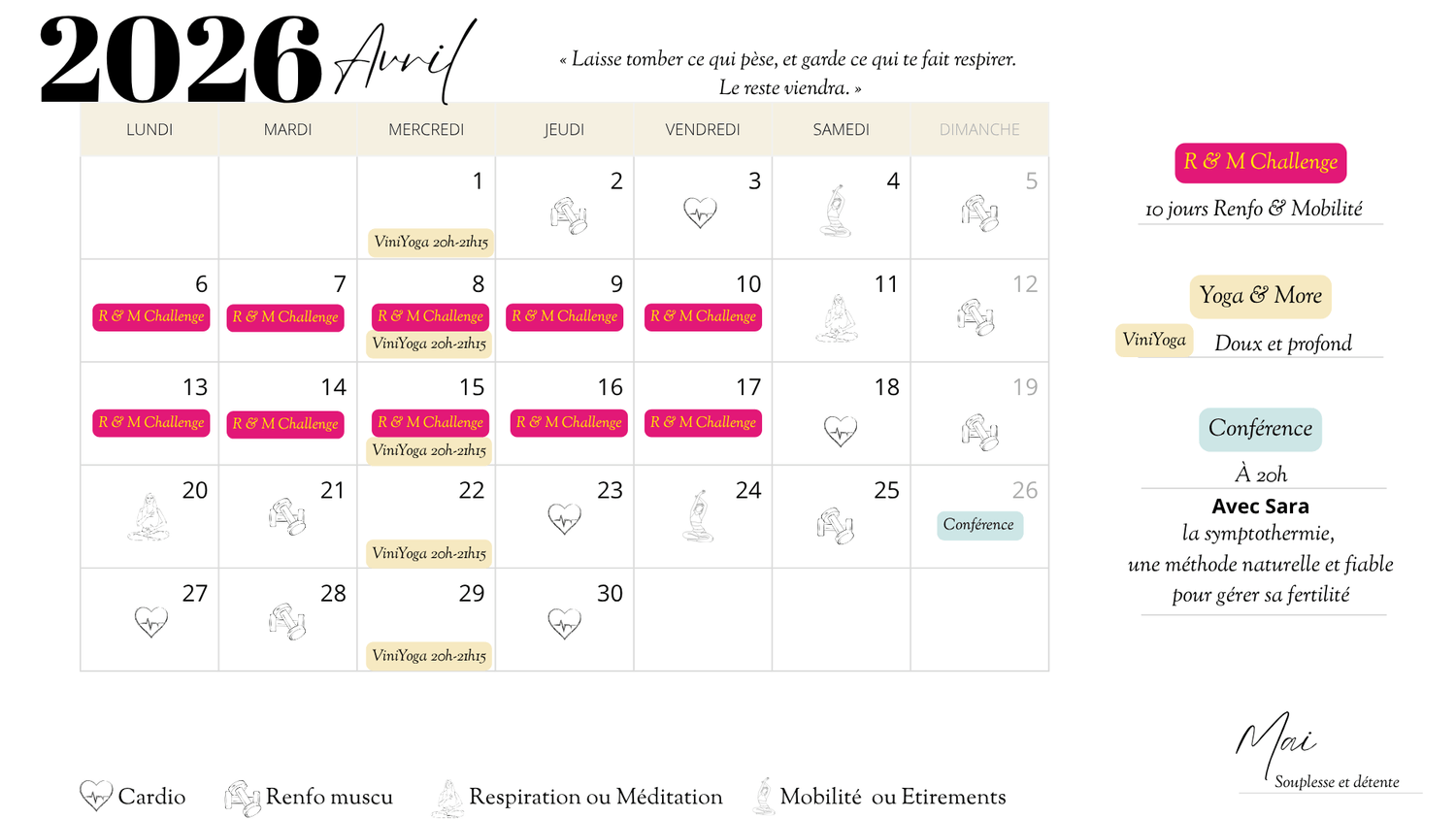 2026 Avril

« Laisse tomber ce qui pèse, et garde ce qui te fait respirer. Le reste viendra. »

| LUNDI | MARDI | MERCREDI | JEUDI | VENDREDI | SAMEDI | DIMANCHE |
|---|---|---|---|---|---|---|
| | | 1 ViniYoga 20h-21h15 | 2 | 3 | 4 | 5 |
| 6 R & M Challenge | 7 R & M Challenge | 8 R & M Challenge ViniYoga 20h-21h15 | 9 R & M Challenge | 10 R & M Challenge | 11 | 12 |
| 13 R & M Challenge | 14 R & M Challenge | 15 R & M Challenge ViniYoga 20h-21h15 | 16 R & M Challenge | 17 R & M Challenge | 18 | 19 |
| 20 | 21 | 22 ViniYoga 20h-21h15 | 23 | 24 | 25 | 26 Conférence |
| 27 | 28 | 29 ViniYoga 20h-21h15 | 30 | | | |

R & M Challenge
10 jours Renfo & Mobilité

Yoga & More
ViniYoga Doux et profond

Conférence
À 20h
Avec Sara
la symptothermie,
une méthode naturelle et fiable
pour gérer sa fertilité

Mai
Souplesse et détente

Cardio Renfo muscu Respiration ou Méditation Mobilité ou Etirements